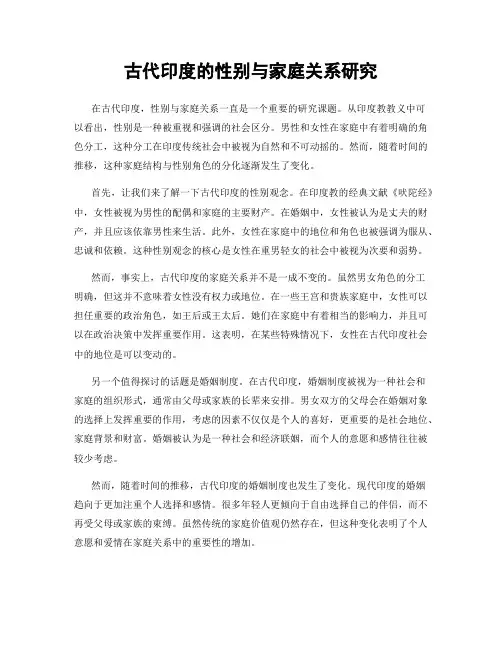 古代印度的性别与家庭关系研究

在古代印度，性别与家庭关系一直是一个重要的研究课题。从印度教教义中可以看出，性别是一种被重视和强调的社会区分。男性和女性在家庭中有着明确的角色分工，这种分工在印度传统社会中被视为自然和不可动摇的。然而，随着时间的推移，这种家庭结构与性别角色的分化逐渐发生了变化。

首先，让我们来了解一下古代印度的性别观念。在印度教的经典文献《吠陀经》中，女性被视为男性的配偶和家庭的主要财产。在婚姻中，女性被认为是丈夫的财产，并且应该依靠男性来生活。此外，女性在家庭中的地位和角色也被强调为服从、忠诚和依赖。这种性别观念的核心是女性在重男轻女的社会中被视为次要和弱势。

然而，事实上，古代印度的家庭关系并不是一成不变的。虽然男女角色的分工明确，但这并不意味着女性没有权力或地位。在一些王宫和贵族家庭中，女性可以担任重要的政治角色，如王后或王太后。她们在家庭中有着相当的影响力，并且可以在政治决策中发挥重要作用。这表明，在某些特殊情况下，女性在古代印度社会中的地位是可以变动的。

另一个值得探讨的话题是婚姻制度。在古代印度，婚姻制度被视为一种社会和家庭的组织形式，通常由父母或家族的长辈来安排。男女双方的父母会在婚姻对象的选择上发挥重要的作用，考虑的因素不仅仅是个人的喜好，更重要的是社会地位、家庭背景和财富。婚姻被认为是一种社会和经济联姻，而个人的意愿和感情往往被较少考虑。

然而，随着时间的推移，古代印度的婚姻制度也发生了变化。现代印度的婚姻趋向于更加注重个人选择和感情。很多年轻人更倾向于自由选择自己的伴侣，而不再受父母或家族的束缚。虽然传统的家庭价值观仍然存在，但这种变化表明了个人意愿和爱情在家庭关系中的重要性的增加。